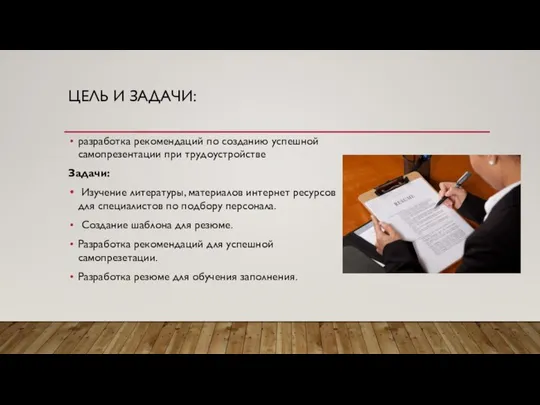 ЦЕЛЬ И ЗАДАЧИ:

• разработка рекомендаций по созданию успешной самопрезентации при трудоустройстве

Задачи:

• Изучение литературы, материалов интернет ресурсов для специалистов по подбору персонала.

• Создание шаблона для резюме.

• Разработка рекомендаций для успешной самопрезетации.

• Разработка резюме для обучения заполнения.

RESUME